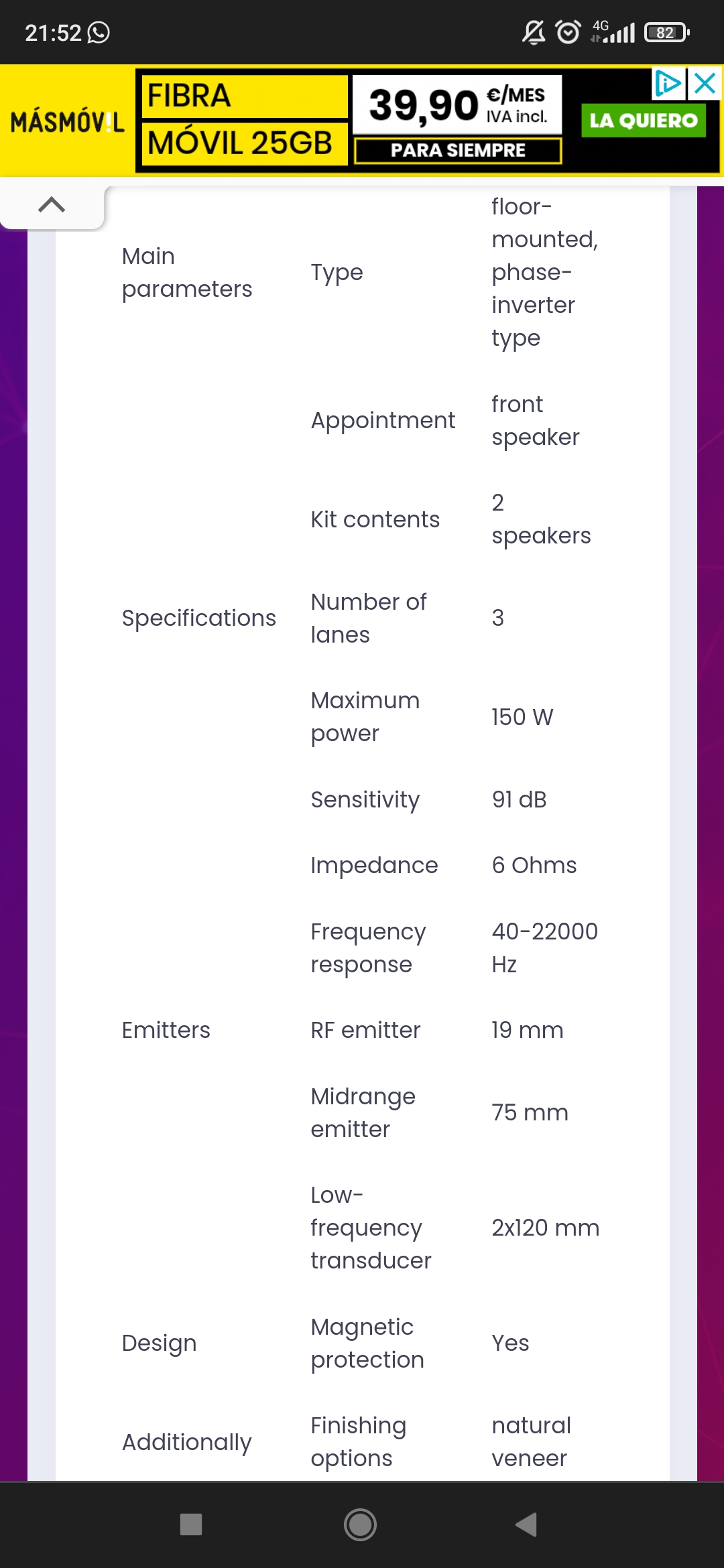 21:52 4G 82

MÁSMÓV!L FIBRA MÓVIL 25GB 39,90 €/MES IVA incl. PARA SIEMPRE LA QUIERO

| | | |
|---|---|---|
| Main parameters | Type | floor-mounted, phase-inverter type |
| | Appointment | front speaker |
| | Kit contents | 2 speakers |
| Specifications | Number of lanes | 3 |
| | Maximum power | 150 W |
| | Sensitivity | 91 dB |
| | Impedance | 6 Ohms |
| | Frequency response | 40-22000 Hz |
| Emitters | RF emitter | 19 mm |
| | Midrange emitter | 75 mm |
| | Low-frequency transducer | 2x120 mm |
| Design | Magnetic protection | Yes |
| Additionally | Finishing options | natural veneer |